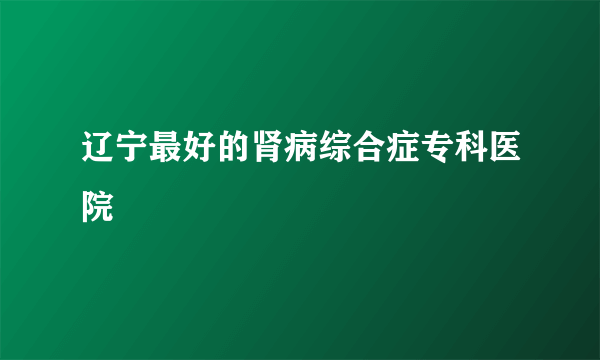 辽宁最好的肾病综合症专科医院